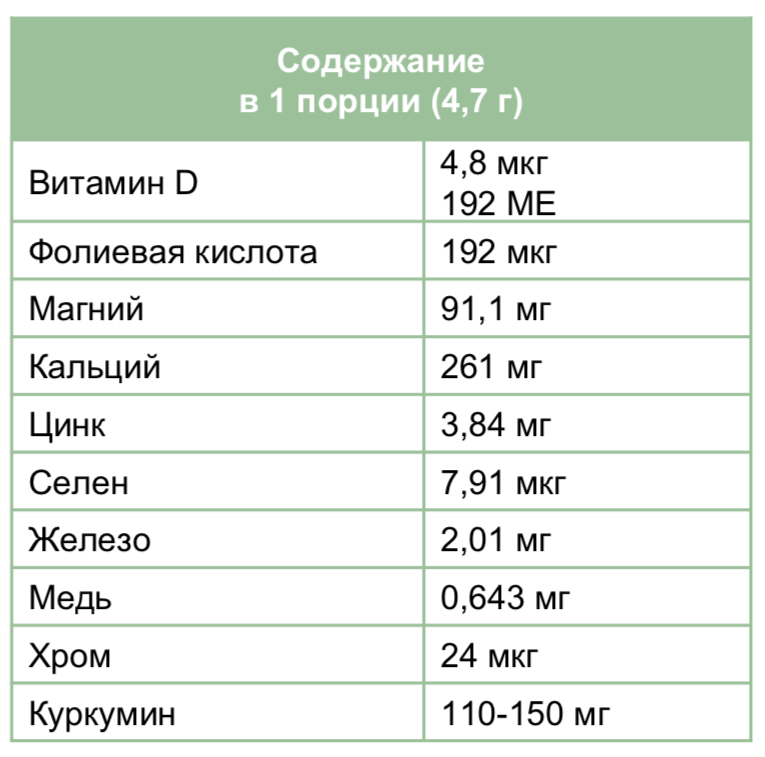 | Содержание в 1 порции (4,7 г) | |
|---|---|
| Витамин D | 4,8 мкг 192 МЕ |
| Фолиевая кислота | 192 мкг |
| Магний | 91,1 мг |
| Кальций | 261 мг |
| Цинк | 3,84 мг |
| Селен | 7,91 мкг |
| Железо | 2,01 мг |
| Медь | 0,643 мг |
| Хром | 24 мкг |
| Куркумин | 110-150 мг |